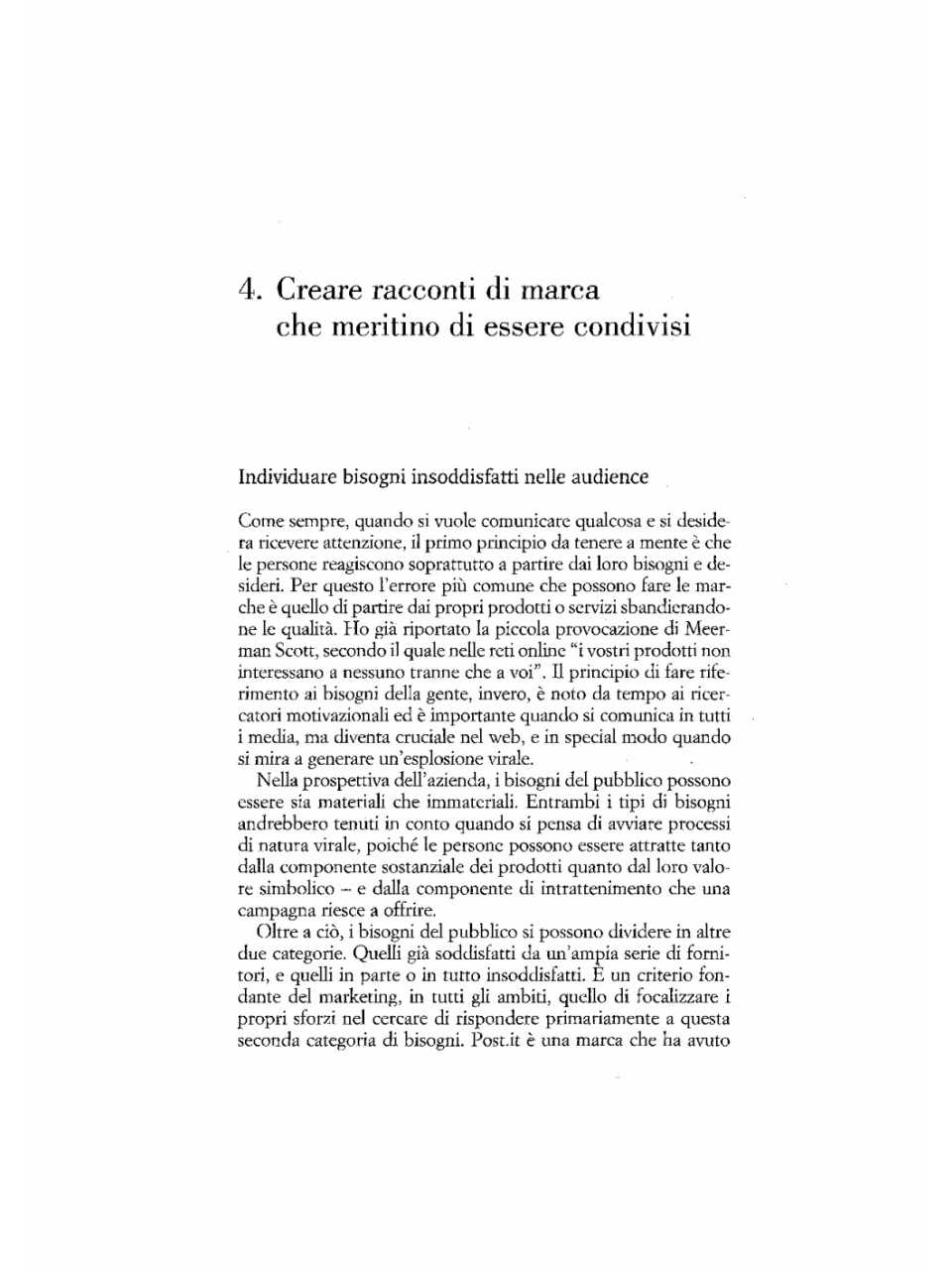 4. Creare racconti di marca che meritino di essere condivisi

Individuare bisogni insoddisfatti nelle audience

Come sempre, quando si vuole comunicare qualcosa e si desidera ricevere attenzione, il primo principio da tenere a mente è che le persone reagiscono soprattutto a partire dai loro bisogni e desideri. Per questo l'errore più comune che possono fare le marche è quello di partire dai propri prodotti o servizi sbandierandone le qualità. Ho già riportato la piccola provocazione di Meerman Scott, secondo il quale nelle reti online "i vostri prodotti non interessano a nessuno tranne che a voi". Il principio di fare riferimento ai bisogni della gente, invero, è noto da tempo ai ricercatori motivazionali ed è importante quando si comunica in tutti i media, ma diventa cruciale nel web, e in special modo quando si mira a generare un'esplosione virale.

Nella prospettiva dell'azienda, i bisogni del pubblico possono essere sia materiali che immateriali. Entrambi i tipi di bisogni andrebbero tenuti in conto quando si pensa di avviare processi di natura virale, poiché le persone possono essere attratte tanto dalla componente sostanziale dei prodotti quanto dal loro valore simbolico – e dalla componente di intrattenimento che una campagna riesce a offrire.

Oltre a ciò, i bisogni del pubblico si possono dividere in altre due categorie. Quelli già soddisfatti da un'ampia serie di fornitori, e quelli in parte o in tutto insoddisfatti. È un criterio fondante del marketing, in tutti gli ambiti, quello di focalizzare i propri sforzi nel cercare di rispondere primariamente a questa seconda categoria di bisogni. Post.it è una marca che ha avuto